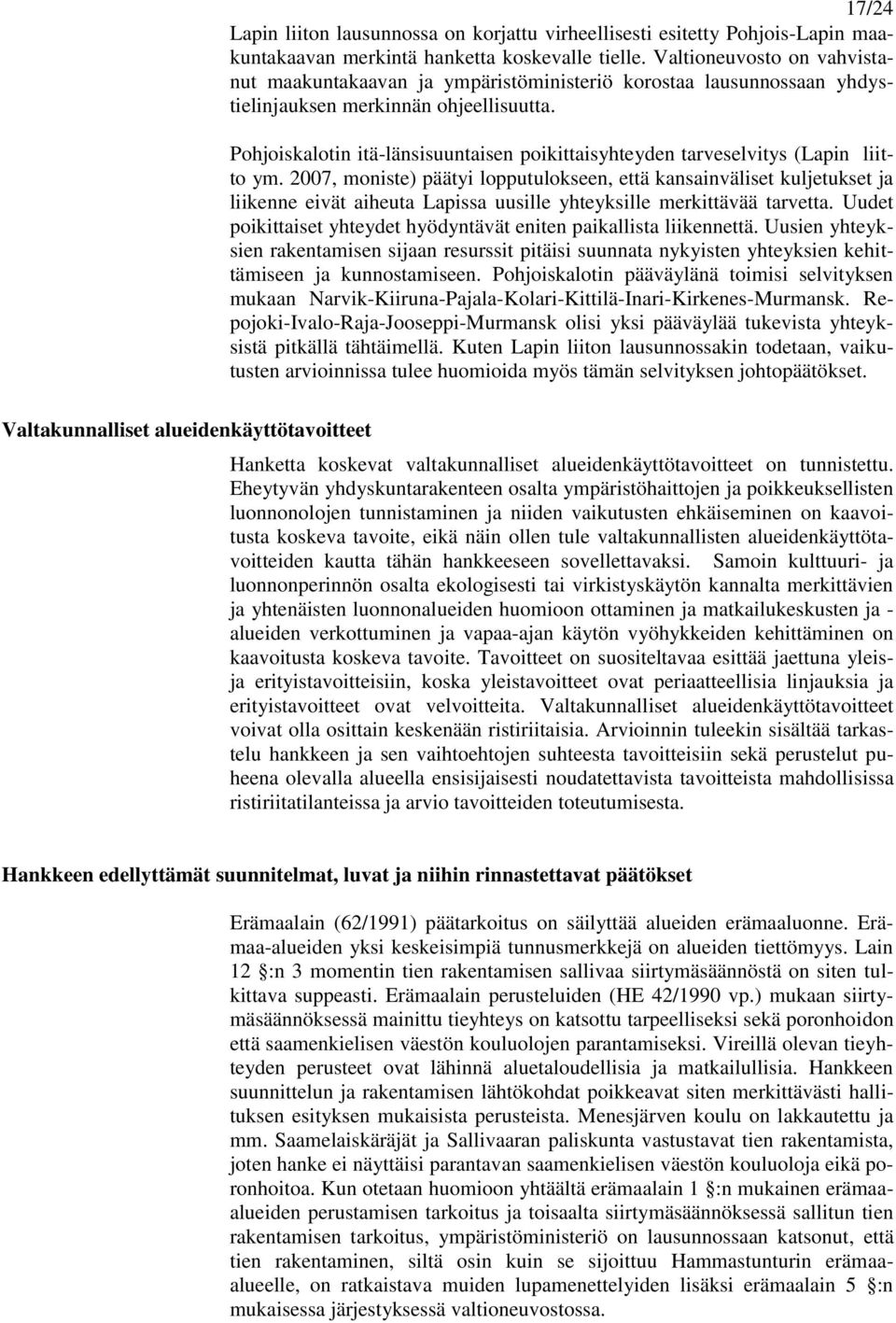 17/24

Lapin liiton lausunnossa on korjattu virheellisesti esitetty Pohjois-Lapin maakuntakaavan merkintä hanketta koskevalle tielle. Valtioneuvosto on vahvistanut maakuntakaavan ja ympäristöministeriö korostaa lausunnossaan yhdystielinjauksen merkinnän ohjeellisuutta.

Pohjoiskalotin itä-länsisuuntaisen poikittaisyhteyden tarveselvitys (Lapin liitto ym. 2007, moniste) päätyi lopputulokseen, että kansainväliset kuljetukset ja liikenne eivät aiheuta Lapissa uusille yhteyksille merkittävää tarvetta. Uudet poikittaiset yhteydet hyödyntävät eniten paikallista liikennettä. Uusien yhteyksien rakentamisen sijaan resurssit pitäisi suunnata nykyisten yhteyksien kehittämiseen ja kunnostamiseen. Pohjoiskalotin pääväylänä toimisi selvityksen mukaan Narvik-Kiiruna-Pajala-Kolari-Kittilä-Inari-Kirkenes-Murmansk. Repojoki-Ivalo-Raja-Jooseppi-Murmansk olisi yksi pääväylää tukevista yhteyksistä pitkällä tähtäimellä. Kuten Lapin liiton lausunnossakin todetaan, vaikutusten arvioinnissa tulee huomioida myös tämän selvityksen johtopäätökset.

Valtakunnalliset alueidenkäyttötavoitteet

Hanketta koskevat valtakunnalliset alueidenkäyttötavoitteet on tunnistettu. Eheytyvän yhdyskuntarakenteen osalta ympäristöhaittojen ja poikkeuksellisten luonnonolojen tunnistaminen ja niiden vaikutusten ehkäiseminen on kaavoitusta koskeva tavoite, eikä näin ollen tule valtakunnallisten alueidenkäyttötavoitteiden kautta tähän hankkeeseen sovellettavaksi. Samoin kulttuuri- ja luonnonperinnön osalta ekologisesti tai virkistyskäytön kannalta merkittävien ja yhtenäisten luonnonalueiden huomioon ottaminen ja matkailukeskusten ja -alueiden verkottuminen ja vapaa-ajan käytön vyöhykkeiden kehittäminen on kaavoitusta koskeva tavoite. Tavoitteet on suositeltavaa esittää jaettuna yleis- ja erityistavoitteisiin, koska yleistavoitteet ovat periaatteellisia linjauksia ja erityistavoitteet ovat velvoitteita. Valtakunnalliset alueidenkäyttötavoitteet voivat olla osittain keskenään ristiriitaisia. Arvioinnin tuleekin sisältää tarkastelu hankkeen ja sen vaihtoehtojen suhteesta tavoitteisiin sekä perustelut puheena olevalla alueella ensisijaisesti noudatettavista tavoitteista mahdollisissa ristiriitatilanteissa ja arvio tavoitteiden toteutumisesta.

Hankkeen edellyttämät suunnitelmat, luvat ja niihin rinnastettavat päätökset

Erämaalain (62/1991) päätarkoitus on säilyttää alueiden erämaaluonne. Erämaa-alueiden yksi keskeisimpiä tunnusmerkkejä on alueiden tiettömyys. Lain 12 §:n 3 momentin tien rakentamisen sallivaa siirtymäsäännöstä on siten tulkittava suppeasti. Erämaalain perusteluiden (HE 42/1990 vp.) mukaan siirtymäsäännöksessä mainittu tieyhteys on katsottu tarpeelliseksi sekä poronhoidon että saamenkielisen väestön kouluolojen parantamiseksi. Vireillä olevan tieyhteyden perusteet ovat lähinnä aluetaloudellisia ja matkailullisia. Hankkeen suunnittelun ja rakentamisen lähtökohdat poikkeavat siten merkittävästi hallituksen esityksen mukaisista perusteista. Menesjärven koulu on lakkautettu ja mm. Saamelaiskäräjät ja Sallivaaran paliskunta vastustavat tien rakentamista, joten hanke ei näyttäisi parantavan saamenkielisen väestön kouluoloja eikä poronhoitoa. Kun otetaan huomioon yhtäältä erämaalain 1 §:n mukainen erämaa-alueiden perustamisen tarkoitus ja toisaalta siirtymäsäännöksessä sallitun tien rakentamisen tarkoitus, ympäristöministeriö on lausunnossaan katsonut, että tien rakentaminen, siltä osin kuin se sijoittuu Hammastunturin erämaa-alueelle, on ratkaistava muiden lupamenettelyiden lisäksi erämaalain 5 §:n mukaisessa järjestyksessä valtioneuvostossa.